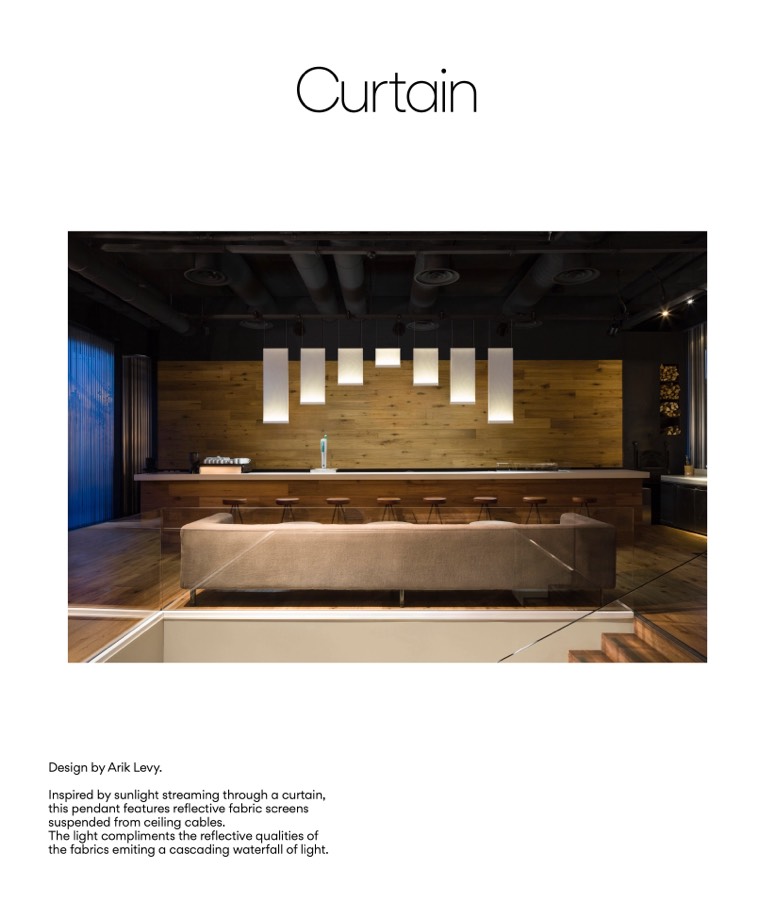 Curtain

Design by Arik Levy.

Inspired by sunlight streaming through a curtain, this pendant features reflective fabric screens suspended from ceiling cables. The light compliments the reflective qualities of the fabrics emiting a cascading waterfall of light.